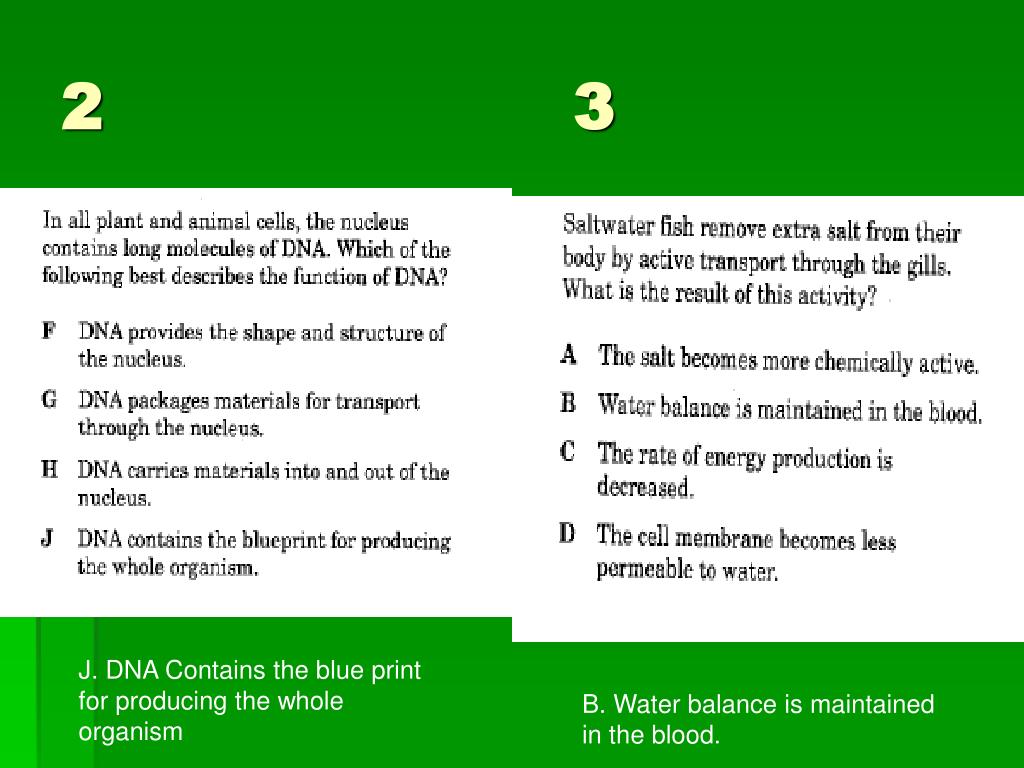 2

In all plant and animal cells, the nucleus contains long molecules of DNA. Which of the following best describes the function of DNA?

F DNA provides the shape and structure of the nucleus.

G DNA packages materials for transport through the nucleus.

H DNA carries materials into and out of the nucleus.

J DNA contains the blueprint for producing the whole organism.

J. DNA Contains the blue print for producing the whole organism

3

Saltwater fish remove extra salt from their body by active transport through the gills. What is the result of this activity?

A The salt becomes more chemically active.

B Water balance is maintained in the blood.

C The rate of energy production is decreased.

D The cell membrane becomes less permeable to water.

B. Water balance is maintained in the blood.